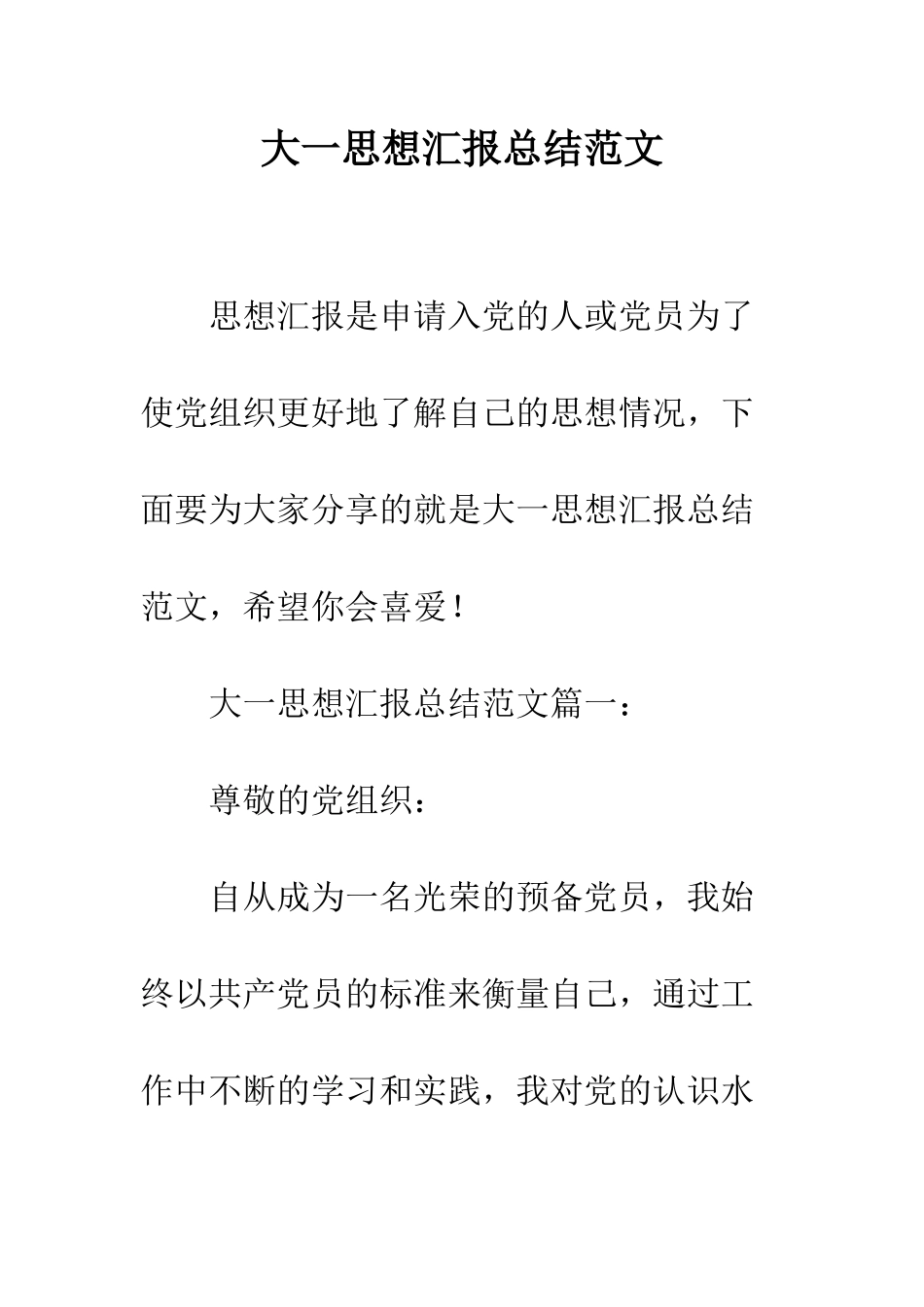 大一思想汇报总结范文

思想汇报是申请入党的人或党员为了使党组织更好地了解自己的思想情况，下面要为大家分享的就是大一思想汇报总结范文，希望你会喜爱！

大一思想汇报总结范文篇一：

尊敬的党组织：

自从成为一名光荣的预备党员，我始终以共产党员的标准来衡量自己，通过工作中不断的学习和实践，我对党的认识水